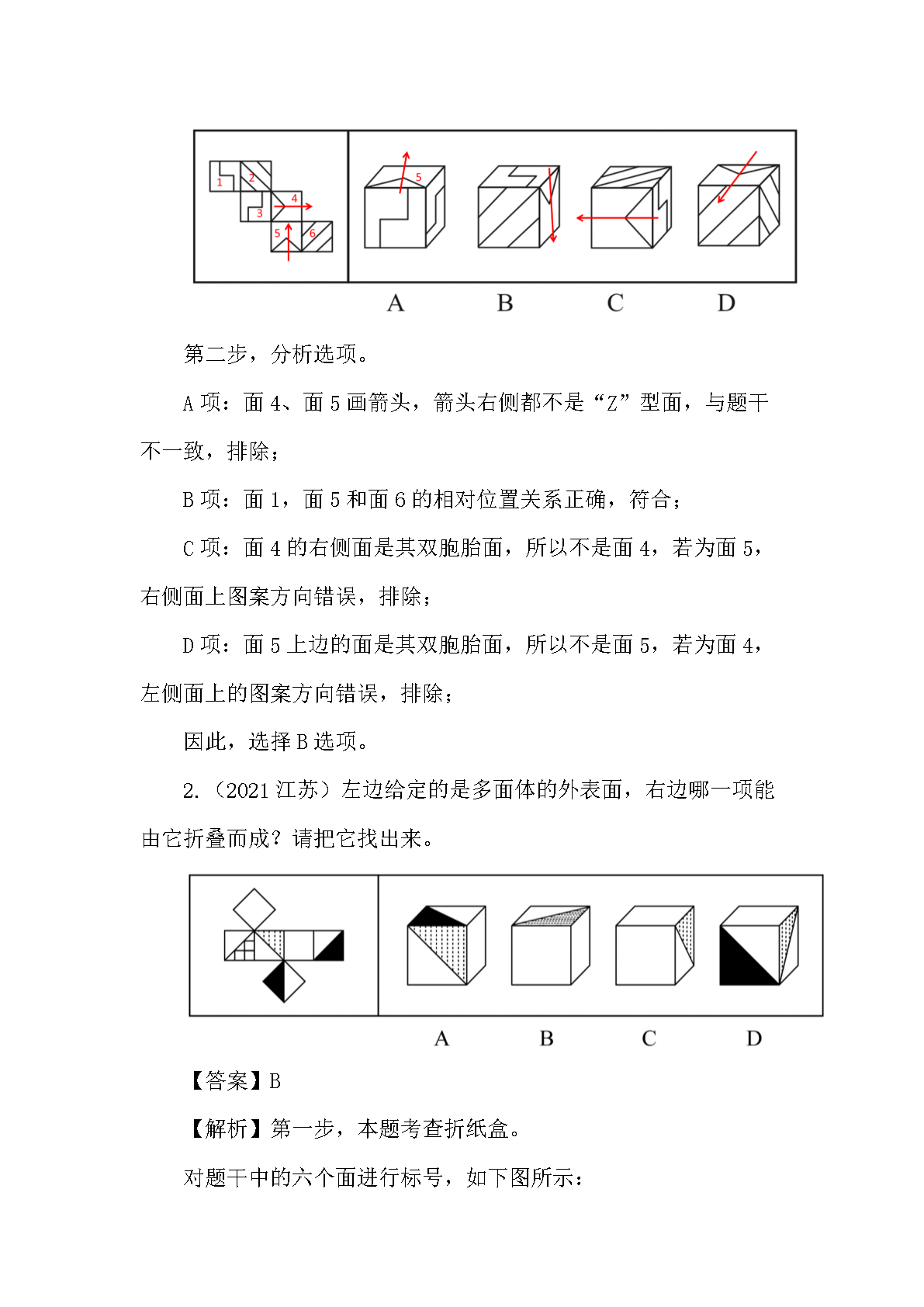 1
2
3
4
5
6
5

A B C D

第二步，分析选项。

A 项：面 4、面 5 画箭头，箭头右侧都不是“Z”型面，与题干不一致，排除；

B 项：面 1，面 5 和面 6 的相对位置关系正确，符合；

C 项：面 4 的右侧面是其双胞胎面，所以不是面 4，若为面 5，右侧面上图案方向错误，排除；

D 项：面 5 上边的面是其双胞胎面，所以不是面 5，若为面 4，左侧面上的图案方向错误，排除；

因此，选择 B 选项。

2.（2021 江苏）左边给定的是多面体的外表面，右边哪一项能由它折叠而成？请把它找出来。

A B C D

【答案】B

【解析】第一步，本题考查折纸盒。

对题干中的六个面进行标号，如下图所示：